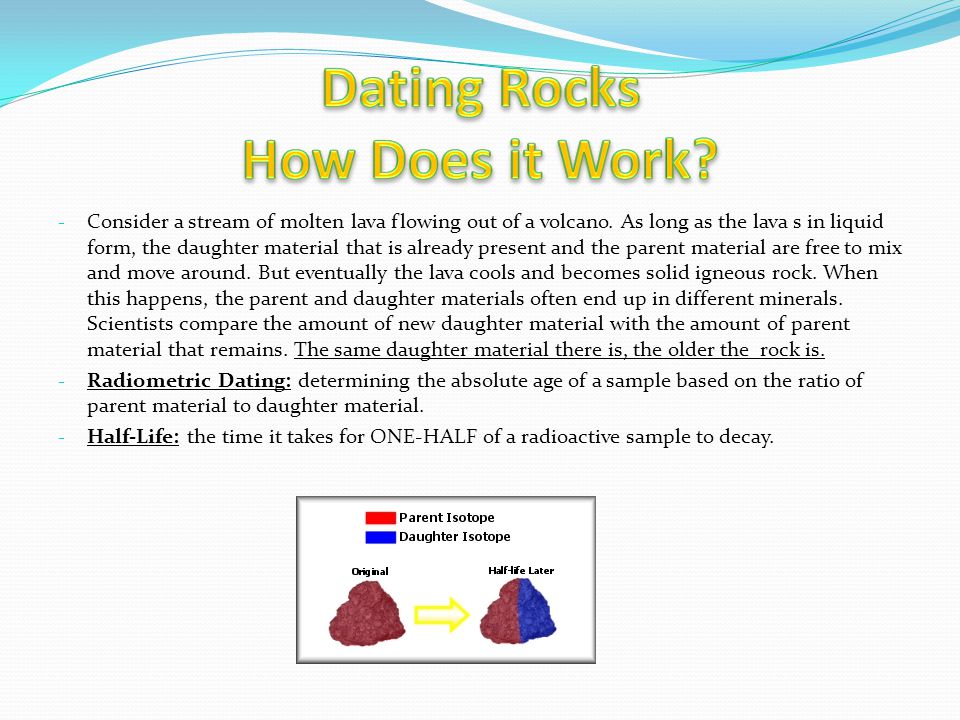 Dating Rocks
How Does it Work?

- Consider a stream of molten lava flowing out of a volcano. As long as the lava s in liquid form, the daughter material that is already present and the parent material are free to mix and move around. But eventually the lava cools and becomes solid igneous rock. When this happens, the parent and daughter materials often end up in different minerals. Scientists compare the amount of new daughter material with the amount of parent material that remains. The same daughter material there is, the older the rock is.

- Radiometric Dating: determining the absolute age of a sample based on the ratio of parent material to daughter material.

- Half-Life: the time it takes for ONE-HALF of a radioactive sample to decay.

Parent Isotope
Daughter Isotope
Original
Half-life Later